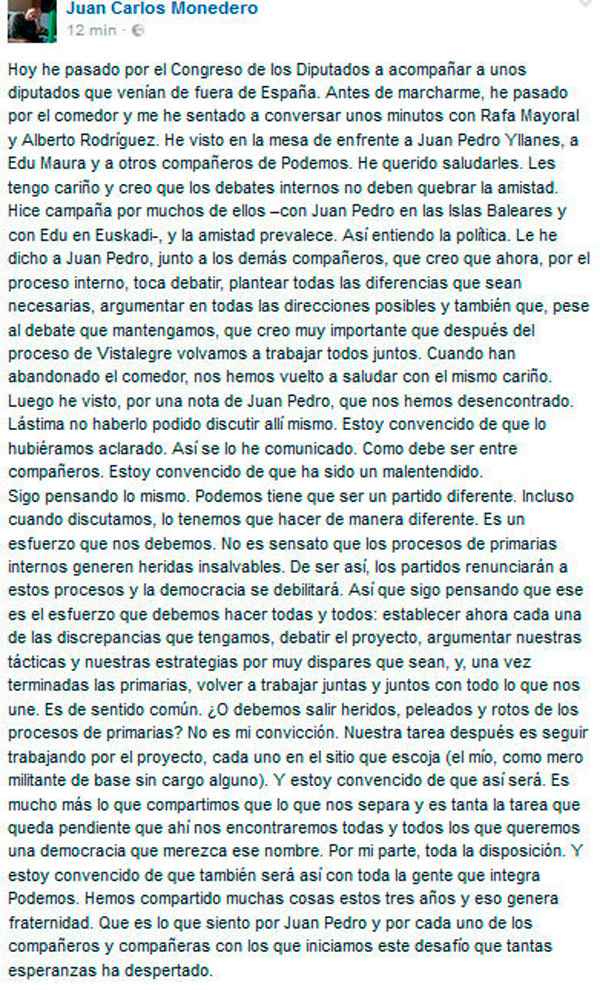 Juan Carlos Monedero
12 min ·

Hoy he pasado por el Congreso de los Diputados a acompañar a unos diputados que venían de fuera de España. Antes de marcharme, he pasado por el comedor y me he sentado a conversar unos minutos con Rafa Mayoral y Alberto Rodríguez. He visto en la mesa de enfrente a Juan Pedro Yllanes, a Edu Maura y a otros compañeros de Podemos. He querido saludarles. Les tengo cariño y creo que los debates internos no deben quebrar la amistad. Hice campaña por muchos de ellos –con Juan Pedro en las Islas Baleares y con Edu en Euskadi-, y la amistad prevalece. Así entiendo la política. Le he dicho a Juan Pedro, junto a los demás compañeros, que creo que ahora, por el proceso interno, toca debatir, plantear todas las diferencias que sean necesarias, argumentar en todas las direcciones posibles y también que, pese al debate que mantengamos, que creo muy importante que después del proceso de Vistalegre volvamos a trabajar todos juntos. Cuando han abandonado el comedor, nos hemos vuelto a saludar con el mismo cariño. Luego he visto, por una nota de Juan Pedro, que nos hemos desencontrado. Lástima no haberlo podido discutir allí mismo. Estoy convencido de que lo hubiéramos aclarado. Así se lo he comunicado. Como debe ser entre compañeros. Estoy convencido de que ha sido un malentendido.
Sigo pensando lo mismo. Podemos tiene que ser un partido diferente. Incluso cuando discutamos, lo tenemos que hacer de manera diferente. Es un esfuerzo que nos debemos. No es sensato que los procesos de primarias internos generen heridas insalvables. De ser así, los partidos renunciarán a estos procesos y la democracia se debilitará. Así que sigo pensando que ese es el esfuerzo que debemos hacer todas y todos: establecer ahora cada una de las discrepancias que tengamos, debatir el proyecto, argumentar nuestras tácticas y nuestras estrategias por muy dispares que sean, y, una vez terminadas las primarias, volver a trabajar juntas y juntos con todo lo que nos une. Es de sentido común. ¿O debemos salir heridos, peleados y rotos de los procesos de primarias? No es mi convicción. Nuestra tarea después es seguir trabajando por el proyecto, cada uno en el sitio que escoja (el mío, como mero militante de base sin cargo alguno). Y estoy convencido de que así será. Es mucho más lo que compartimos que lo que nos separa y es tanta la tarea que queda pendiente que ahí nos encontraremos todas y todos los que queremos una democracia que merezca ese nombre. Por mi parte, toda la disposición. Y estoy convencido de que también será así con toda la gente que integra Podemos. Hemos compartido muchas cosas estos tres años y eso genera fraternidad. Que es lo que siento por Juan Pedro y por cada uno de los compañeros y compañeras con los que iniciamos este desafío que tantas esperanzas ha despertado.